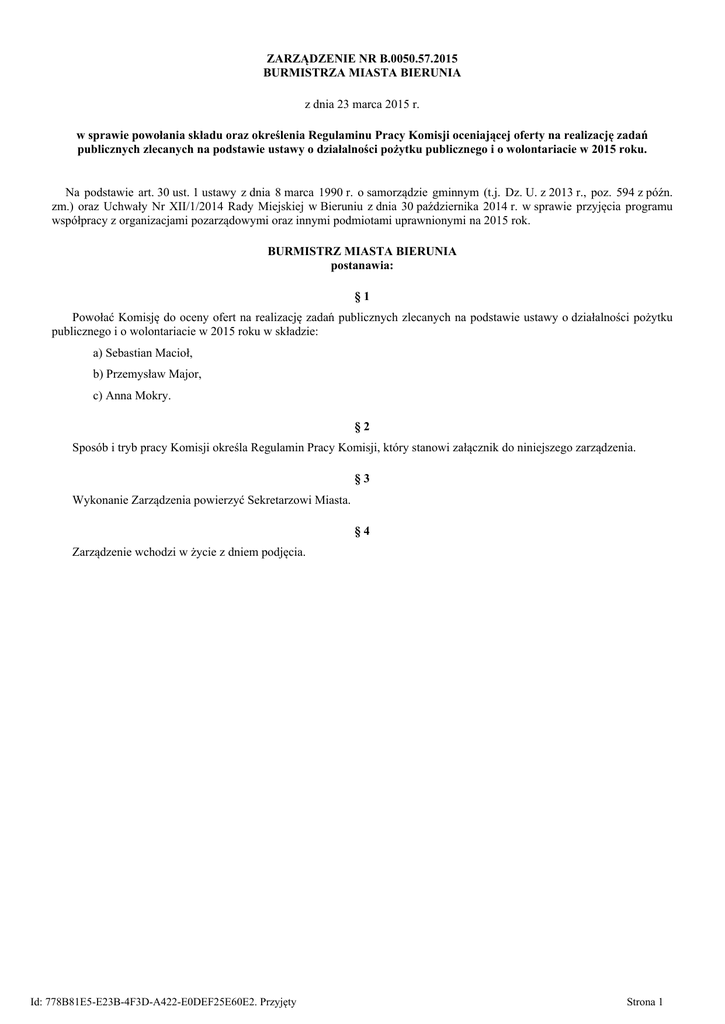 ZARZĄDZENIE NR B.0050.57.2015
BURMISTRZA MIASTA BIERUNIA

z dnia 23 marca 2015 r.

w sprawie powołania składu oraz określenia Regulaminu Pracy Komisji oceniającej oferty na realizację zadań publicznych zlecanych na podstawie ustawy o działalności pożytku publicznego i o wolontariacie w 2015 roku.

Na podstawie art. 30 ust. 1 ustawy z dnia 8 marca 1990 r. o samorządzie gminnym (t.j. Dz. U. z 2013 r., poz. 594 z późn. zm.) oraz Uchwały Nr XII/1/2014 Rady Miejskiej w Bieruniu z dnia 30 października 2014 r. w sprawie przyjęcia programu współpracy z organizacjami pozarządowymi oraz innymi podmiotami uprawnionymi na 2015 rok.

BURMISTRZ MIASTA BIERUNIA
postanawia:

§ 1

Powołać Komisję do oceny ofert na realizację zadań publicznych zlecanych na podstawie ustawy o działalności pożytku publicznego i o wolontariacie w 2015 roku w składzie:

a) Sebastian Macioł,

b) Przemysław Major,

c) Anna Mokry.

§ 2

Sposób i tryb pracy Komisji określa Regulamin Pracy Komisji, który stanowi załącznik do niniejszego zarządzenia.

§ 3

Wykonanie Zarządzenia powierzyć Sekretarzowi Miasta.

§ 4

Zarządzenie wchodzi w życie z dniem podjęcia.

Id: 778B81E5-E23B-4F3D-A422-E0DEF25E60E2. Przyjęty

Strona 1